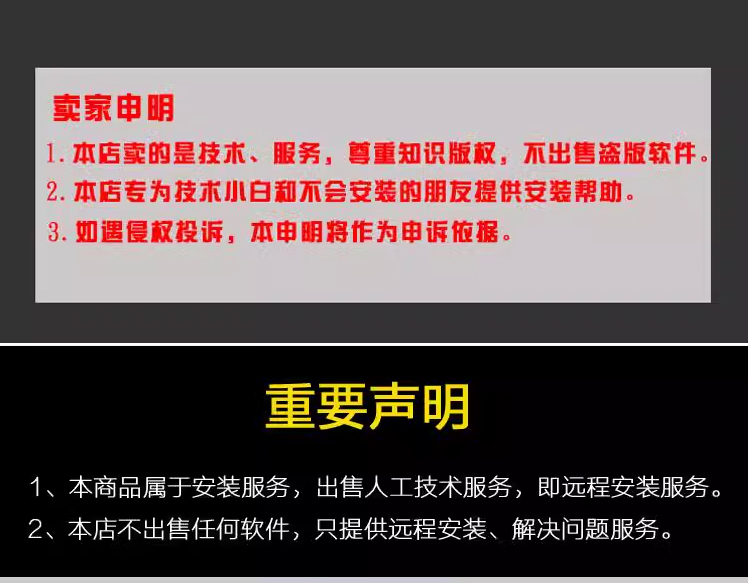 卖家申明

1. 本店卖的是技术、服务，尊重知识版权，不出售盗版软件。

2. 本店专为技术小白和不会安装的朋友提供安装帮助。

3. 如遇侵权投诉，本申明将作为申诉依据。

重要声明

1、本商品属于安装服务，出售人工技术服务，即远程安装服务。

2、本店不出售任何软件，只提供远程安装、解决问题服务。